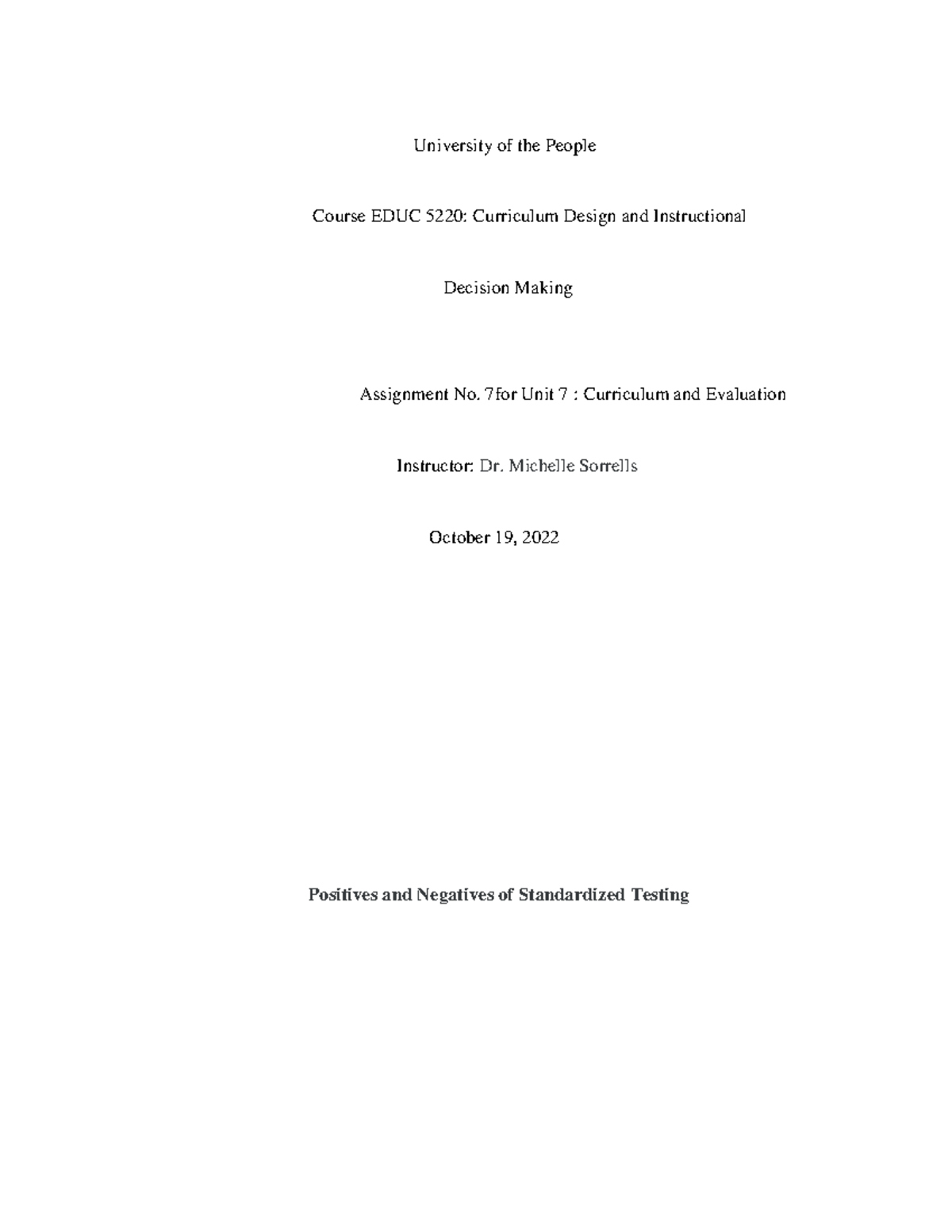 University of the People

Course EDUC 5220: Curriculum Design and Instructional

Decision Making

Assignment No. 7for Unit 7 : Curriculum and Evaluation

Instructor: Dr. Michelle Sorrells

October 19, 2022

Positives and Negatives of Standardized Testing